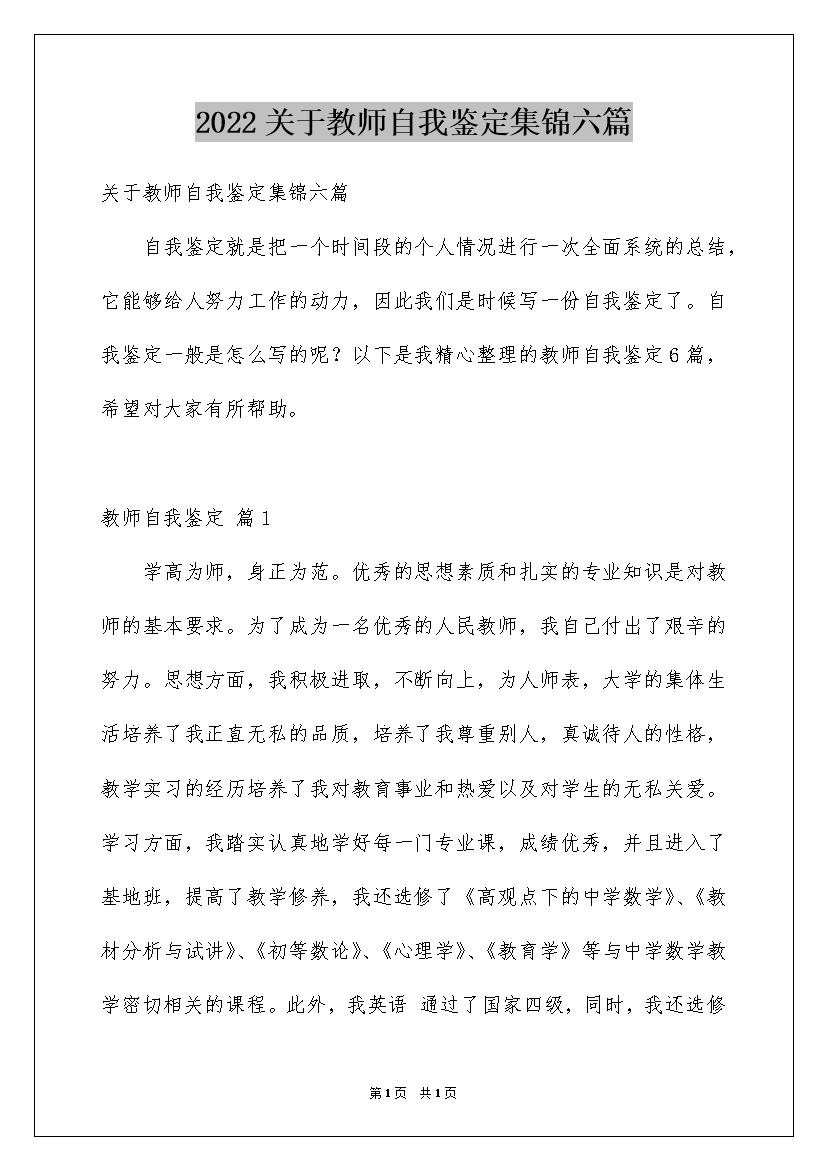 2022关于教师自我鉴定集锦六篇

关于教师自我鉴定集锦六篇

自我鉴定就是把一个时间段的个人情况进行一次全面系统的总结，它能够给人努力工作的动力，因此我们是时候写一份自我鉴定了。自我鉴定一般是怎么写的呢？以下是我精心整理的教师自我鉴定6篇，希望对大家有所帮助。

教师自我鉴定 篇1

学高为师，身正为范。优秀的思想素质和扎实的专业知识是对教师的基本要求。为了成为一名优秀的人民教师，我自己付出了艰辛的努力。思想方面，我积极进取，不断向上，为人师表，大学的集体生活培养了我正直无私的品质，培养了我尊重别人，真诚待人的性格，教学实习的经历培养了我对教育事业和热爱以及对学生的无私关爱。学习方面，我踏实认真地学好每一门专业课，成绩优秀，并且进入了基地班，提高了教学修养，我还选修了《高观点下的中学数学》、《教材分析与试讲》、《初等数论》、《心理学》、《教育学》等与中学数学教学密切相关的课程。此外，我英语 通过了国家四级，同时，我还选修

第1页 共1页